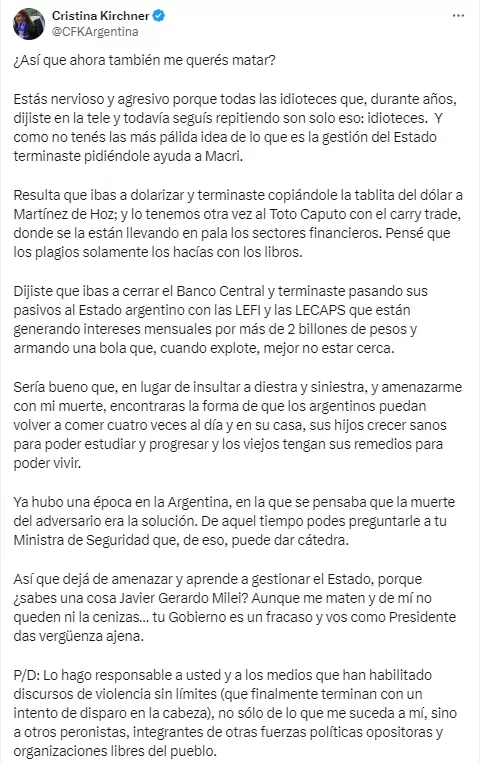 Cristina Kirchner
@CFKArgentina

¿Así que ahora también me querés matar?

Estás nervioso y agresivo porque todas las idioteces que, durante años, dijiste en la tele y todavía seguís repitiendo son solo eso: idioteces. Y como no tenés las más pálida idea de lo que es la gestión del Estado terminaste pidiéndole ayuda a Macri.

Resulta que ibas a dolarizar y terminaste copiándole la tablita del dólar a Martínez de Hoz; y lo tenemos otra vez al Toto Caputo con el carry trade, donde se la están llevando en pala los sectores financieros. Pensé que los plagios solamente los hacías con los libros.

Dijiste que ibas a cerrar el Banco Central y terminaste pasando sus pasivos al Estado argentino con las LEFI y las LECAPS que están generando intereses mensuales por más de 2 billones de pesos y armando una bola que, cuando explote, mejor no estar cerca.

Sería bueno que, en lugar de insultar a diestra y siniestra, y amenazarme con mi muerte, encontraras la forma de que los argentinos puedan volver a comer cuatro veces al día y en su casa, sus hijos crecer sanos para poder estudiar y progresar y los viejos tengan sus remedios para poder vivir.

Ya hubo una época en la Argentina, en la que se pensaba que la muerte del adversario era la solución. De aquel tiempo podes preguntarle a tu Ministra de Seguridad que, de eso, puede dar cátedra.

Así que dejá de amenazar y aprende a gestionar el Estado, porque ¿sabes una cosa Javier Gerardo Milei? Aunque me maten y de mí no queden ni la cenizas... tu Gobierno es un fracaso y vos como Presidente das vergüenza ajena.

P/D: Lo hago responsable a usted y a los medios que han habilitado discursos de violencia sin límites (que finalmente terminan con un intento de disparo en la cabeza), no sólo de lo que me suceda a mí, sino a otros peronistas, integrantes de otras fuerzas políticas opositoras y organizaciones libres del pueblo.